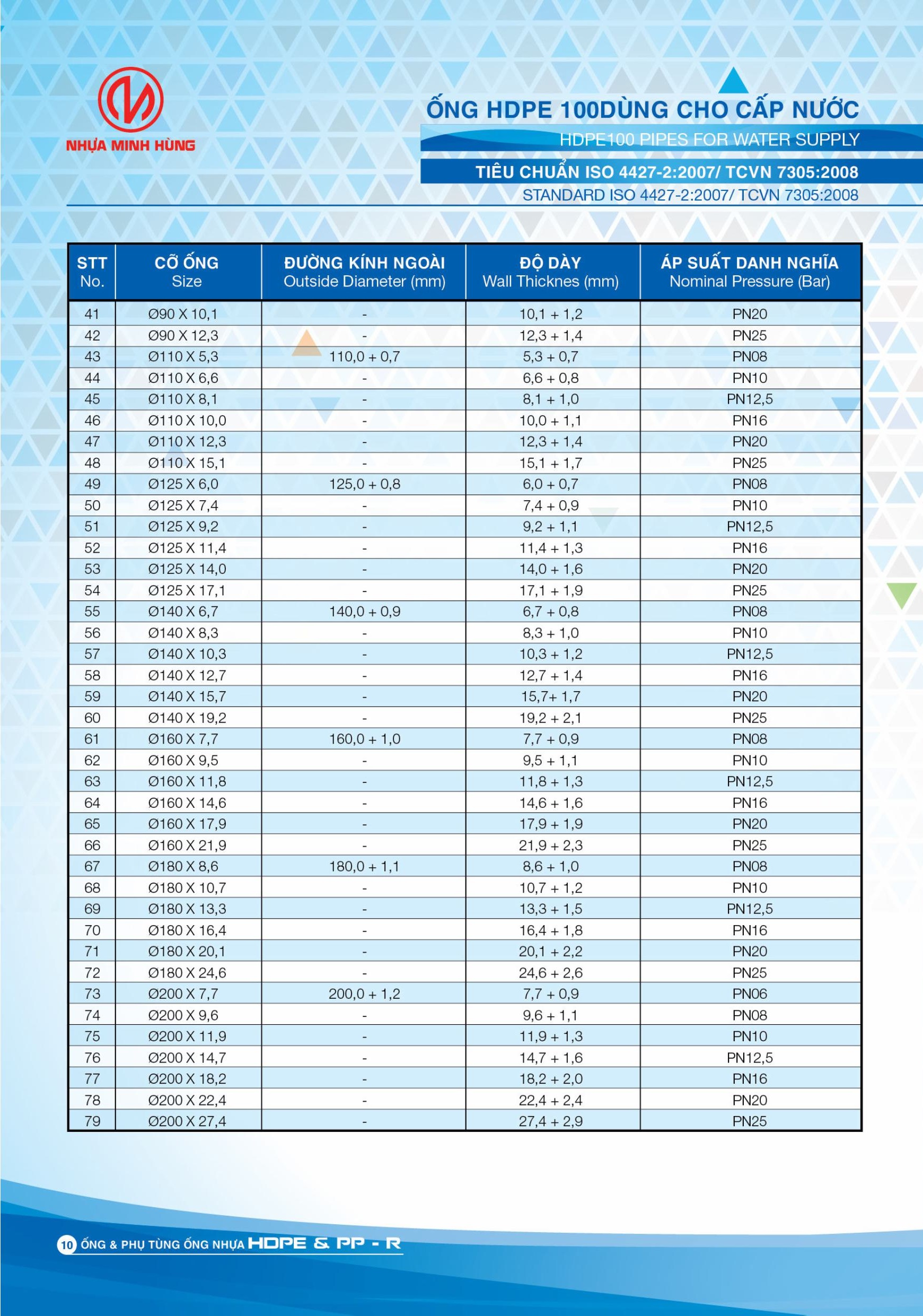 NHỰA MINH HÙNG

ỐNG HDPE 100DÙNG CHO CẤP NƯỚC
HDPE100 PIPES FOR WATER SUPPLY
TIÊU CHUẨN ISO 4427-2:2007/ TCVN 7305:2008
STANDARD ISO 4427-2:2007/ TCVN 7305:2008

| STT No. | CỠ ỐNG Size | ĐƯỜNG KÍNH NGOÀI Outside Diameter (mm) | ĐỘ DÀY Wall Thicknes (mm) | ÁP SUẤT DANH NGHĨA Nominal Pressure (Bar) |
|---|---|---|---|---|
| 41 | Ø90 X 10,1 | - | 10,1 + 1,2 | PN20 |
| 42 | Ø90 X 12,3 | - | 12,3 + 1,4 | PN25 |
| 43 | Ø110 X 5,3 | 110,0 + 0,7 | 5,3 + 0,7 | PN08 |
| 44 | Ø110 X 6,6 | - | 6,6 + 0,8 | PN10 |
| 45 | Ø110 X 8,1 | - | 8,1 + 1,0 | PN12,5 |
| 46 | Ø110 X 10,0 | - | 10,0 + 1,1 | PN16 |
| 47 | Ø110 X 12,3 | - | 12,3 + 1,4 | PN20 |
| 48 | Ø110 X 15,1 | - | 15,1 + 1,7 | PN25 |
| 49 | Ø125 X 6,0 | 125,0 + 0,8 | 6,0 + 0,7 | PN08 |
| 50 | Ø125 X 7,4 | - | 7,4 + 0,9 | PN10 |
| 51 | Ø125 X 9,2 | - | 9,2 + 1,1 | PN12,5 |
| 52 | Ø125 X 11,4 | - | 11,4 + 1,3 | PN16 |
| 53 | Ø125 X 14,0 | - | 14,0 + 1,6 | PN20 |
| 54 | Ø125 X 17,1 | - | 17,1 + 1,9 | PN25 |
| 55 | Ø140 X 6,7 | 140,0 + 0,9 | 6,7 + 0,8 | PN08 |
| 56 | Ø140 X 8,3 | - | 8,3 + 1,0 | PN10 |
| 57 | Ø140 X 10,3 | - | 10,3 + 1,2 | PN12,5 |
| 58 | Ø140 X 12,7 | - | 12,7 + 1,4 | PN16 |
| 59 | Ø140 X 15,7 | - | 15,7+ 1,7 | PN20 |
| 60 | Ø140 X 19,2 | - | 19,2 + 2,1 | PN25 |
| 61 | Ø160 X 7,7 | 160,0 + 1,0 | 7,7 + 0,9 | PN08 |
| 62 | Ø160 X 9,5 | - | 9,5 + 1,1 | PN10 |
| 63 | Ø160 X 11,8 | - | 11,8 + 1,3 | PN12,5 |
| 64 | Ø160 X 14,6 | - | 14,6 + 1,6 | PN16 |
| 65 | Ø160 X 17,9 | - | 17,9 + 1,9 | PN20 |
| 66 | Ø160 X 21,9 | - | 21,9 + 2,3 | PN25 |
| 67 | Ø180 X 8,6 | 180,0 + 1,1 | 8,6 + 1,0 | PN08 |
| 68 | Ø180 X 10,7 | - | 10,7 + 1,2 | PN10 |
| 69 | Ø180 X 13,3 | - | 13,3 + 1,5 | PN12,5 |
| 70 | Ø180 X 16,4 | - | 16,4 + 1,8 | PN16 |
| 71 | Ø180 X 20,1 | - | 20,1 + 2,2 | PN20 |
| 72 | Ø180 X 24,6 | - | 24,6 + 2,6 | PN25 |
| 73 | Ø200 X 7,7 | 200,0 + 1,2 | 7,7 + 0,9 | PN06 |
| 74 | Ø200 X 9,6 | - | 9,6 + 1,1 | PN08 |
| 75 | Ø200 X 11,9 | - | 11,9 + 1,3 | PN10 |
| 76 | Ø200 X 14,7 | - | 14,7 + 1,6 | PN12,5 |
| 77 | Ø200 X 18,2 | - | 18,2 + 2,0 | PN16 |
| 78 | Ø200 X 22,4 | - | 22,4 + 2,4 | PN20 |
| 79 | Ø200 X 27,4 | - | 27,4 + 2,9 | PN25 |

10 ỐNG & PHỤ TÙNG ỐNG NHỰA HDPE & PP - R